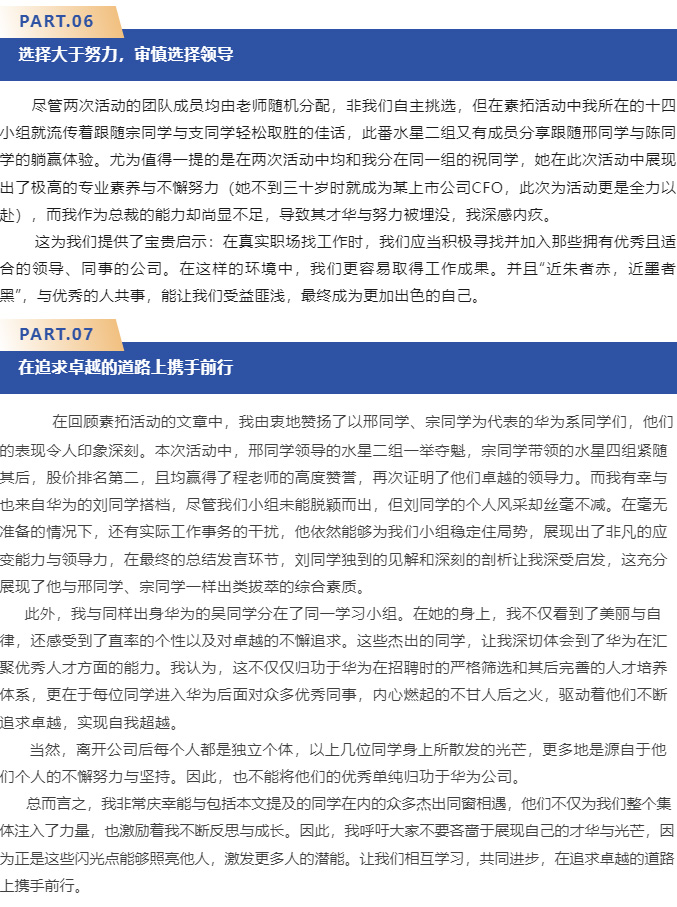 PART.06

选择大于努力，审慎选择领导

尽管两次活动的团队成员均由老师随机分配，非我们自主挑选，但在素拓活动中我所在的十四小组就流传着跟随宗同学与支同学轻松取胜的佳话，此番水星二组又有成员分享跟随邢同学与陈同学的躺赢体验。尤为值得一提的是在两次活动中均和我分在同一组的祝同学，她在此次活动中展现出了极高的专业素养与不懈努力（她不到三十岁时就成为某上市公司CFO，此次为活动更是全力以赴），而我作为总裁的能力却尚显不足，导致其才华与努力被埋没，我深感内疚。

这为我们提供了宝贵启示：在真实职场找工作时，我们应当积极寻找并加入那些拥有优秀且适合的领导、同事的公司。在这样的环境中，我们更容易取得工作成果。并且“近朱者赤，近墨者黑”，与优秀的人共事，能让我们受益匪浅，最终成为更加出色的自己。

PART.07

在追求卓越的道路上携手前行

在回顾素拓活动的文章中，我由衷地赞扬了以邢同学、宗同学为代表的华为系同学们，他们的表现令人印象深刻。本次活动中，邢同学领导的水星二组一举夺魁，宗同学带领的水星四组紧随其后，股价排名第二，且均赢得了程老师的高度赞誉，再次证明了他们卓越的领导力。而我有幸与也来自华为的刘同学搭档，尽管我们小组未能脱颖而出，但刘同学的个人风采却丝毫不减。在毫无准备的情况下，还有实际工作事务的干扰，他依然能够为我们小组稳定住局势，展现出了非凡的应变能力与领导力，在最终的总结发言环节，刘同学独到的见解和深刻的剖析让我深受启发，这充分展现了他与邢同学、宗同学一样出类拔萃的综合素质。

此外，我与同样出身华为的吴同学分在了同一学习小组。在她的身上，我不仅看到了美丽与自律，还感受到了直率的个性以及对卓越的不懈追求。这些杰出的同学，让我深切体会到了华为在汇聚优秀人才方面的能力。我认为，这不仅仅归功于华为在招聘时的严格筛选和其后完善的人才培养体系，更在于每位同学进入华为后面对众多优秀同事，内心燃起的不甘人后之火，驱动着他们不断追求卓越，实现自我超越。

当然，离开公司后每个人都是独立个体，以上几位同学身上所散发的光芒，更多地是源自于他们个人的不懈努力与坚持。因此，也不能将他们的优秀单纯归功于华为公司。

总而言之，我非常庆幸能与包括本文提及的同学在内的众多杰出同窗相遇，他们不仅为我们整个集体注入了力量，也激励着我不断反思与成长。因此，我呼吁大家不要吝啬于展现自己的才华与光芒，因为正是这些闪光点能够照亮他人，激发更多人的潜能。让我们相互学习，共同进步，在追求卓越的道路上携手前行。